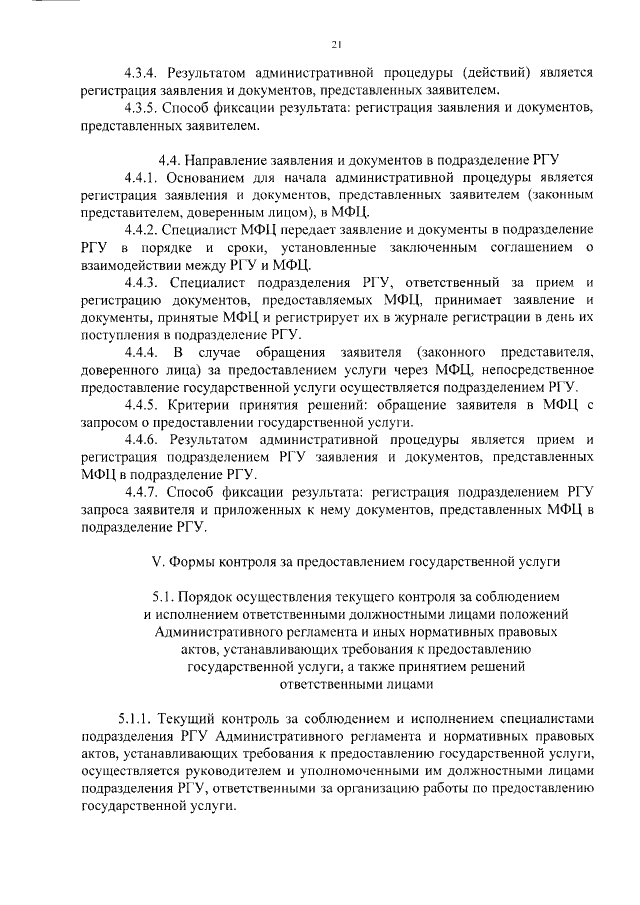 21

4.3.4. Результатом административной процедуры (действий) является регистрация заявления и документов, представленных заявителем.

4.3.5. Способ фиксации результата: регистрация заявления и документов, представленных заявителем.

4.4. Направление заявления и документов в подразделение РГУ

4.4.1. Основанием для начала административной процедуры является регистрация заявления и документов, представленных заявителем (законным представителем, доверенным лицом), в МФЦ.

4.4.2. Специалист МФЦ передает заявление и документы в подразделение РГУ в порядке и сроки, установленные заключенным соглашением о взаимодействии между РГУ и МФЦ.

4.4.3. Специалист подразделения РГУ, ответственный за прием и регистрацию документов, предоставляемых МФЦ, принимает заявление и документы, принятые МФЦ и регистрирует их в журнале регистрации в день их поступления в подразделение РГУ.

4.4.4. В случае обращения заявителя (законного представителя, доверенного лица) за предоставлением услуги через МФЦ, непосредственное предоставление государственной услуги осуществляется подразделением РГУ.

4.4.5. Критерии принятия решений: обращение заявителя в МФЦ с запросом о предоставлении государственной услуги.

4.4.6. Результатом административной процедуры является прием и регистрация подразделением РГУ заявления и документов, представленных МФЦ в подразделение РГУ.

4.4.7. Способ фиксации результата: регистрация подразделением РГУ запроса заявителя и приложенных к нему документов, представленных МФЦ в подразделение РГУ.

V. Формы контроля за предоставлением государственной услуги

5.1. Порядок осуществления текущего контроля за соблюдением и исполнением ответственными должностными лицами положений Административного регламента и иных нормативных правовых актов, устанавливающих требования к предоставлению государственной услуги, а также принятием решений ответственными лицами

5.1.1. Текущий контроль за соблюдением и исполнением специалистами подразделения РГУ Административного регламента и нормативных правовых актов, устанавливающих требования к предоставлению государственной услуги, осуществляется руководителем и уполномоченными им должностными лицами подразделения РГУ, ответственными за организацию работы по предоставлению государственной услуги.